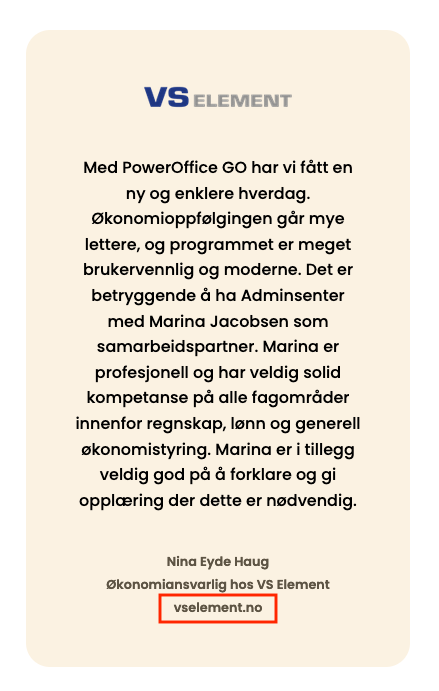 VS ELEMENT

Med PowerOffice GO har vi fått en ny og enklere hverdag. Økonomioppfølgingen går mye lettere, og programmet er meget brukervennlig og moderne. Det er betryggende å ha Adminsenter med Marina Jacobsen som samarbeidspartner. Marina er profesjonell og har veldig solid kompetanse på alle fagområder innenfor regnskap, lønn og generell økonomistyring. Marina er i tillegg veldig god på å forklare og gi opplæring der dette er nødvendig.

Nina Eyde Haug
Økonomiansvarlig hos VS Element
vselement.no